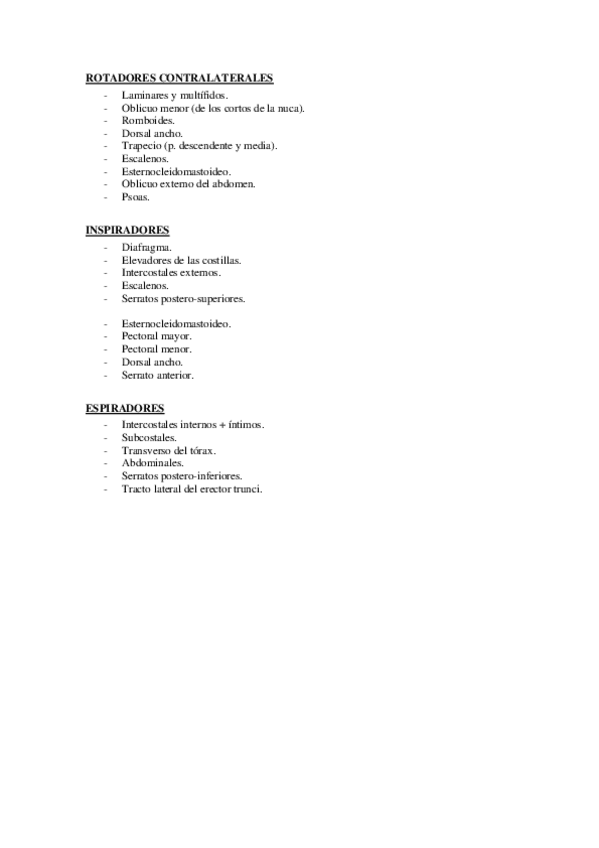 ROTADORES CONTRALATERALES
- Laminares y multífidos.
- Oblicuo menor (de los cortos de la nuca).
- Romboides.
- Dorsal ancho.
- Trapecio (p. descendente y media).
- Escalenos.
- Esternocleidomastoideo.
- Oblicuo externo del abdomen.
- Psoas.

INSPIRADORES
- Diafragma.
- Elevadores de las costillas.
- Intercostales externos.
- Escalenos.
- Serratos postero-superiores.

- Esternocleidomastoideo.
- Pectoral mayor.
- Pectoral menor.
- Dorsal ancho.
- Serrato anterior.

ESPIRADORES
- Intercostales internos + íntimos.
- Subcostales.
- Transverso del tórax.
- Abdominales.
- Serratos postero-inferiores.
- Tracto lateral del erector trunci.